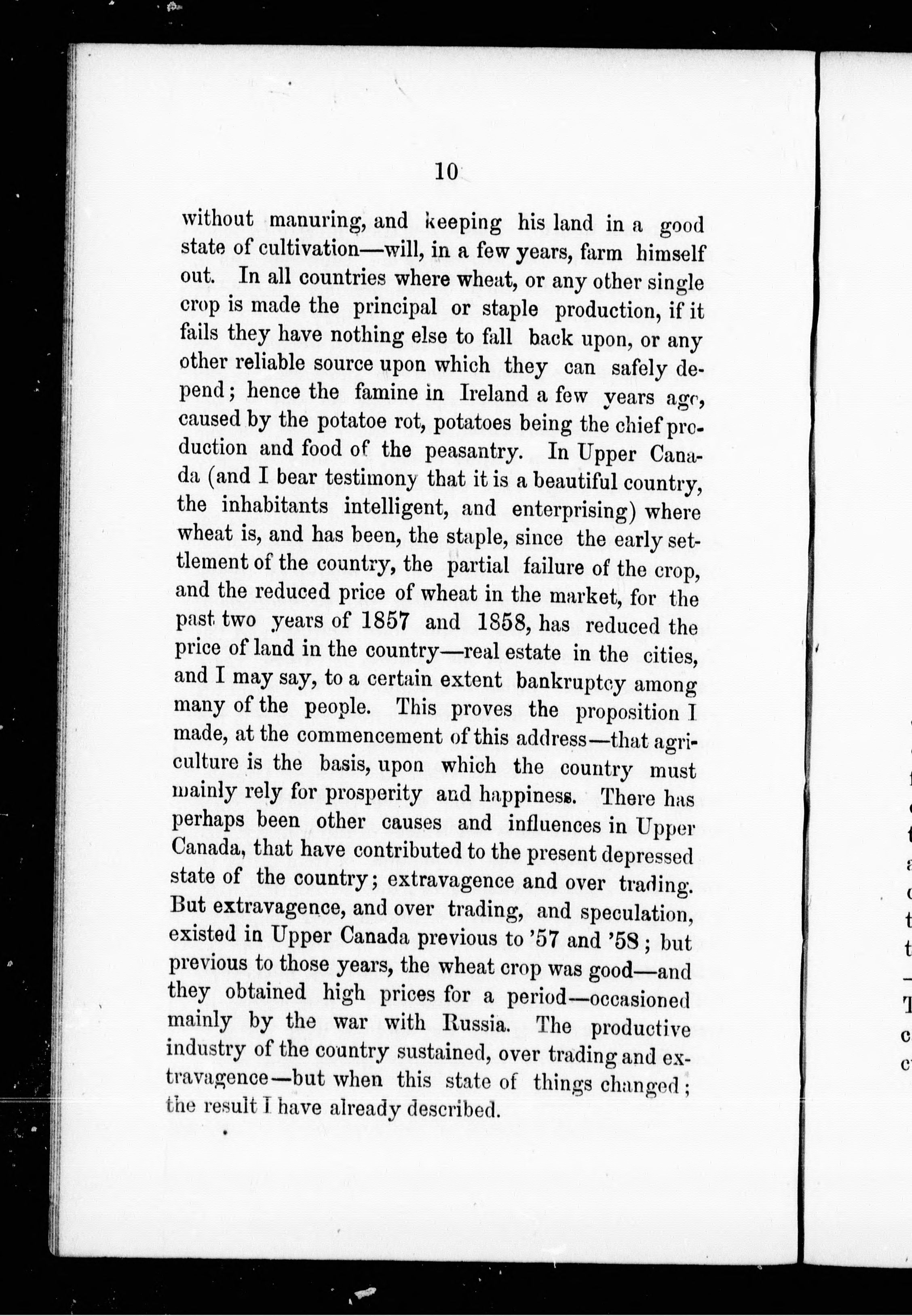 10

without manuring, and keeping his land in a good state of cultivation—will, in a few years, farm himself out. In all countries where wheat, or any other single crop is made the principal or staple production, if it fails they have nothing else to fall back upon, or any other reliable source upon which they can safely depend; hence the famine in Ireland a few years ago, caused by the potatoe rot, potatoes being the chief production and food of the peasantry. In Upper Canada (and I bear testimony that it is a beautiful country, the inhabitants intelligent, and enterprising) where wheat is, and has been, the staple, since the early settlement of the country, the partial failure of the crop, and the reduced price of wheat in the market, for the past two years of 1857 and 1858, has reduced the price of land in the country—real estate in the cities, and I may say, to a certain extent bankruptcy among many of the people. This proves the proposition I made, at the commencement of this address—that agriculture is the basis, upon which the country must mainly rely for prosperity and happiness. There has perhaps been other causes and influences in Upper Canada, that have contributed to the present depressed state of the country; extravagence and over trading. But extravagence, and over trading, and speculation, existed in Upper Canada previous to '57 and '58; but previous to those years, the wheat crop was good—and they obtained high prices for a period—occasioned mainly by the war with Russia. The productive industry of the country sustained, over trading and extravagence—but when this state of things changed; the result I have already described.